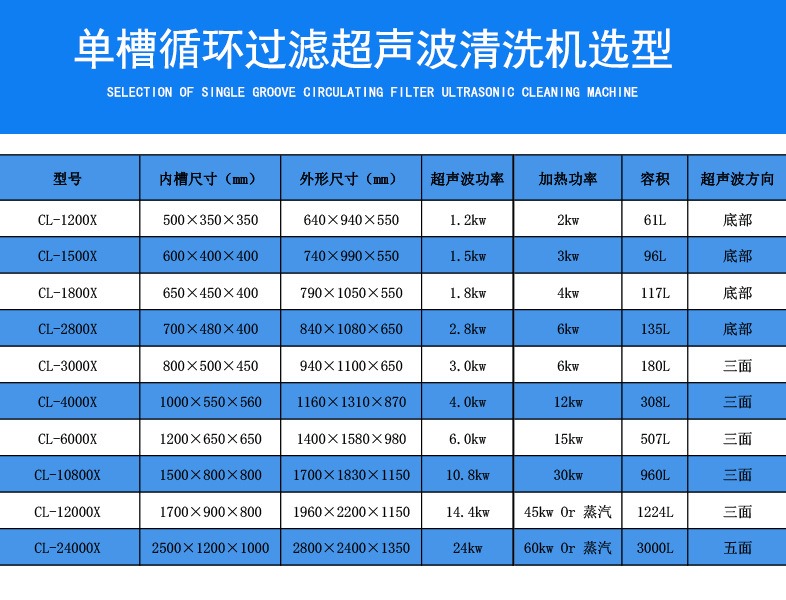 单槽循环过滤超声波清洗机选型

SELECTION OF SINGLE GROOVE CIRCULATING FILTER ULTRASONIC CLEANING MACHINE

| 型号 | 内槽尺寸（mm） | 外形尺寸（mm） | 超声波功率 | 加热功率 | 容积 | 超声波方向 |
|---|---|---|---|---|---|---|
| CL-1200X | 500×350×350 | 640×940×550 | 1.2kw | 2kw | 61L | 底部 |
| CL-1500X | 600×400×400 | 740×990×550 | 1.5kw | 3kw | 96L | 底部 |
| CL-1800X | 650×450×400 | 790×1050×550 | 1.8kw | 4kw | 117L | 底部 |
| CL-2800X | 700×480×400 | 840×1080×650 | 2.8kw | 6kw | 135L | 底部 |
| CL-3000X | 800×500×450 | 940×1100×650 | 3.0kw | 6kw | 180L | 三面 |
| CL-4000X | 1000×550×560 | 1160×1310×870 | 4.0kw | 12kw | 308L | 三面 |
| CL-6000X | 1200×650×650 | 1400×1580×980 | 6.0kw | 15kw | 507L | 三面 |
| CL-10800X | 1500×800×800 | 1700×1830×1150 | 10.8kw | 30kw | 960L | 三面 |
| CL-12000X | 1700×900×800 | 1960×2200×1150 | 14.4kw | 45kw Or 蒸汽 | 1224L | 三面 |
| CL-24000X | 2500×1200×1000 | 2800×2400×1350 | 24kw | 60kw Or 蒸汽 | 3000L | 五面 |